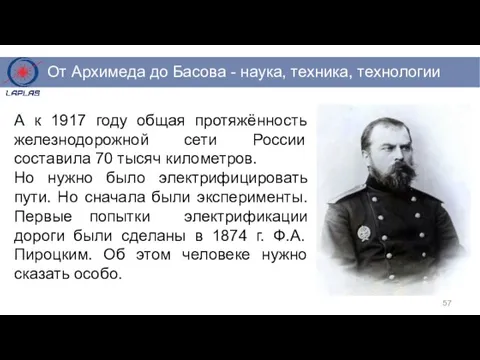 LAPLAS

От Архимеда до Басова - наука, техника, технологии

А к 1917 году общая протяжённость железнодорожной сети России составила 70 тысяч километров.

Но нужно было электрифицировать пути. Но сначала были эксперименты. Первые попытки электрификации дороги были сделаны в 1874 г. Ф.А. Пироцким. Об этом человеке нужно сказать особо.

57